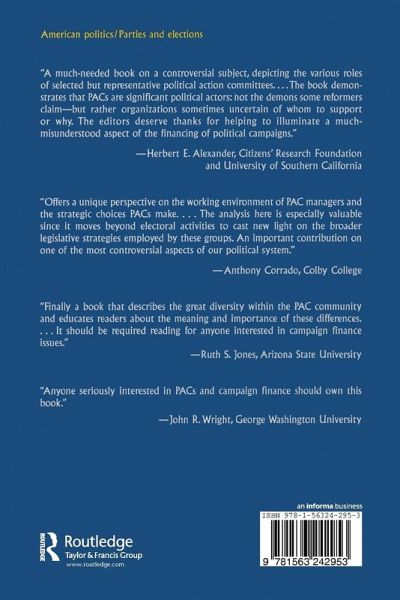 American politics/Parties and elections

"A much-needed book on a controversial subject, depicting the various roles of selected but representative political action committees. . . . The book demonstrates that PACs are significant political actors: not the demons some reformers claim—but rather organizations sometimes uncertain of whom to support or why. The editors deserve thanks for helping to illuminate a much-misunderstood aspect of the financing of political campaigns."

—Herbert E. Alexander, Citizens' Research Foundation and University of Southern California

"Offers a unique perspective on the working environment of PAC managers and the strategic choices PACs make. . . . The analysis here is especially valuable since it moves beyond electoral activities to cast new light on the broader legislative strategies employed by these groups. An important contribution on one of the most controversial aspects of our political system."

—Anthony Corrado, Colby College

"Finally a book that describes the great diversity within the PAC community and educates readers about the meaning and importance of these differences. . . . It should be required reading for anyone interested in campaign finance issues."

—Ruth S. Jones, Arizona State University

"Anyone seriously interested in PACs and campaign finance should own this book."

—John R. Wright, George Washington University

Routledge
Taylor & Francis Group
www.routledge.com

an informa business

ISBN 978-1-56324-295-3

9 781563 242953